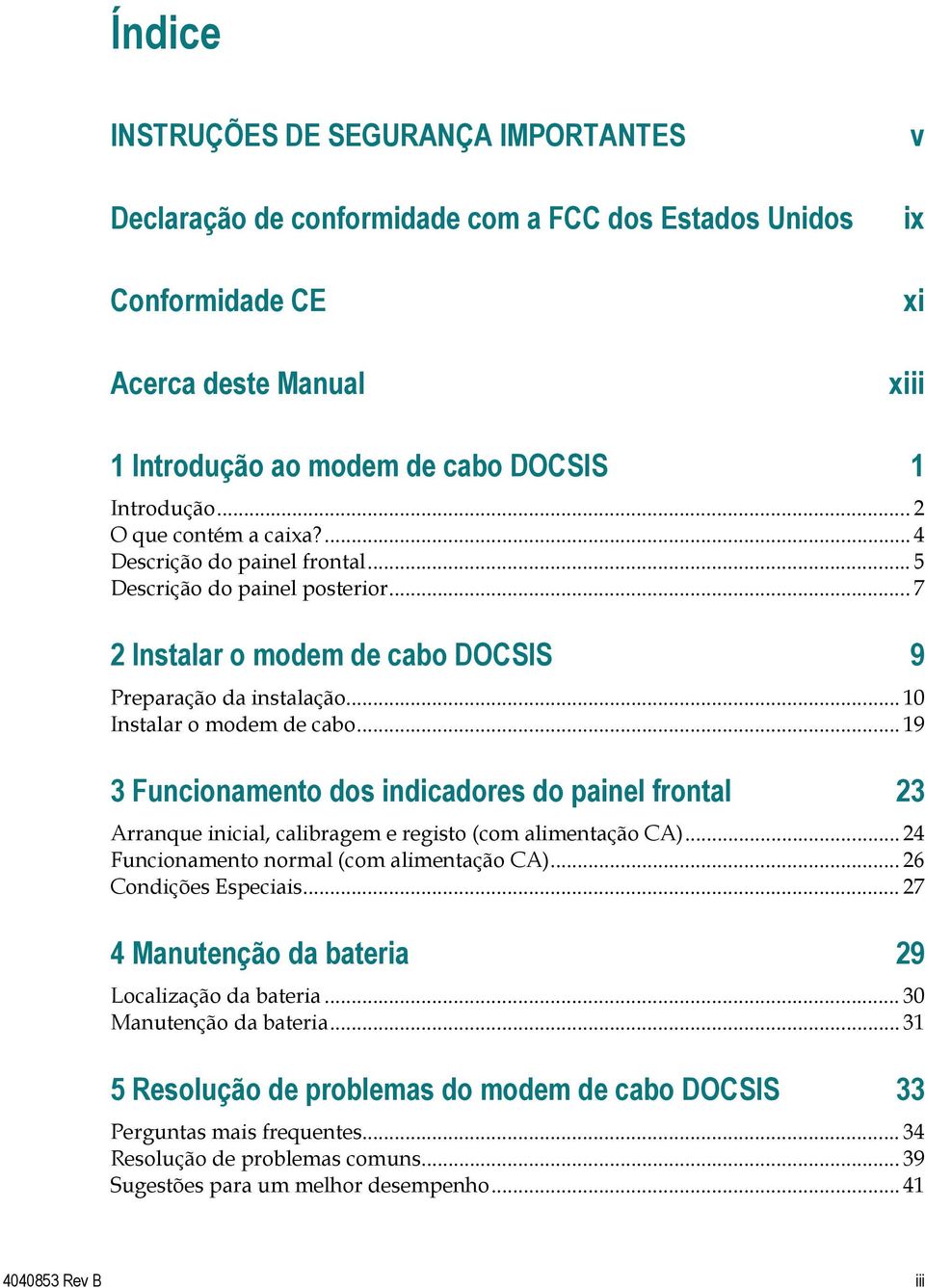 Índice

INSTRUÇÕES DE SEGURANÇA IMPORTANTES v

Declaração de conformidade com a FCC dos Estados Unidos ix

Conformidade CE xi

Acerca deste Manual xiii

1 Introdução ao modem de cabo DOCSIS 1

Introdução ... 2
O que contém a caixa? ... 4
Descrição do painel frontal ... 5
Descrição do painel posterior ... 7

2 Instalar o modem de cabo DOCSIS 9

Preparação da instalação ... 10
Instalar o modem de cabo ... 19

3 Funcionamento dos indicadores do painel frontal 23

Arranque inicial, calibragem e registo (com alimentação CA) ... 24
Funcionamento normal (com alimentação CA) ... 26
Condições Especiais ... 27

4 Manutenção da bateria 29

Localização da bateria ... 30
Manutenção da bateria ... 31

5 Resolução de problemas do modem de cabo DOCSIS 33

Perguntas mais frequentes ... 34
Resolução de problemas comuns ... 39
Sugestões para um melhor desempenho ... 41

4040853 Rev B iii